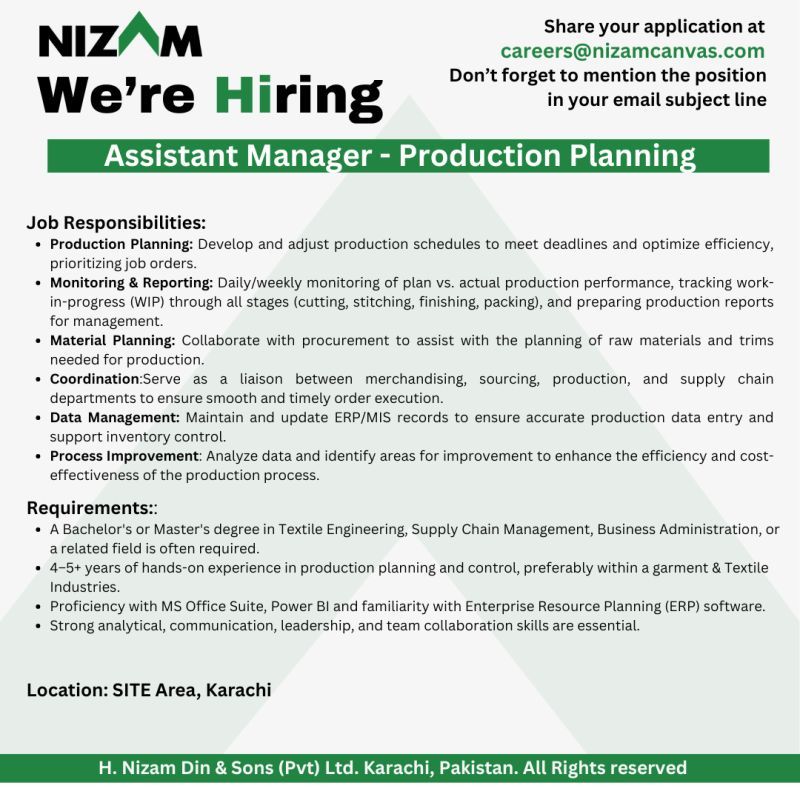 NIZAM
We're Hiring

Share your application at
careers@nizamcanvas.com
Don't forget to mention the position in your email subject line

Assistant Manager - Production Planning

Job Responsibilities:
• Production Planning: Develop and adjust production schedules to meet deadlines and optimize efficiency, prioritizing job orders.
• Monitoring & Reporting: Daily/weekly monitoring of plan vs. actual production performance, tracking work-in-progress (WIP) through all stages (cutting, stitching, finishing, packing), and preparing production reports for management.
• Material Planning: Collaborate with procurement to assist with the planning of raw materials and trims needed for production.
• Coordination:Serve as a liaison between merchandising, sourcing, production, and supply chain departments to ensure smooth and timely order execution.
• Data Management: Maintain and update ERP/MIS records to ensure accurate production data entry and support inventory control.
• Process Improvement: Analyze data and identify areas for improvement to enhance the efficiency and cost-effectiveness of the production process.

Requirements::
• A Bachelor's or Master's degree in Textile Engineering, Supply Chain Management, Business Administration, or a related field is often required.
• 4–5+ years of hands-on experience in production planning and control, preferably within a garment & Textile Industries.
• Proficiency with MS Office Suite, Power BI and familiarity with Enterprise Resource Planning (ERP) software.
• Strong analytical, communication, leadership, and team collaboration skills are essential.

Location: SITE Area, Karachi

H. Nizam Din & Sons (Pvt) Ltd. Karachi, Pakistan. All Rights reserved